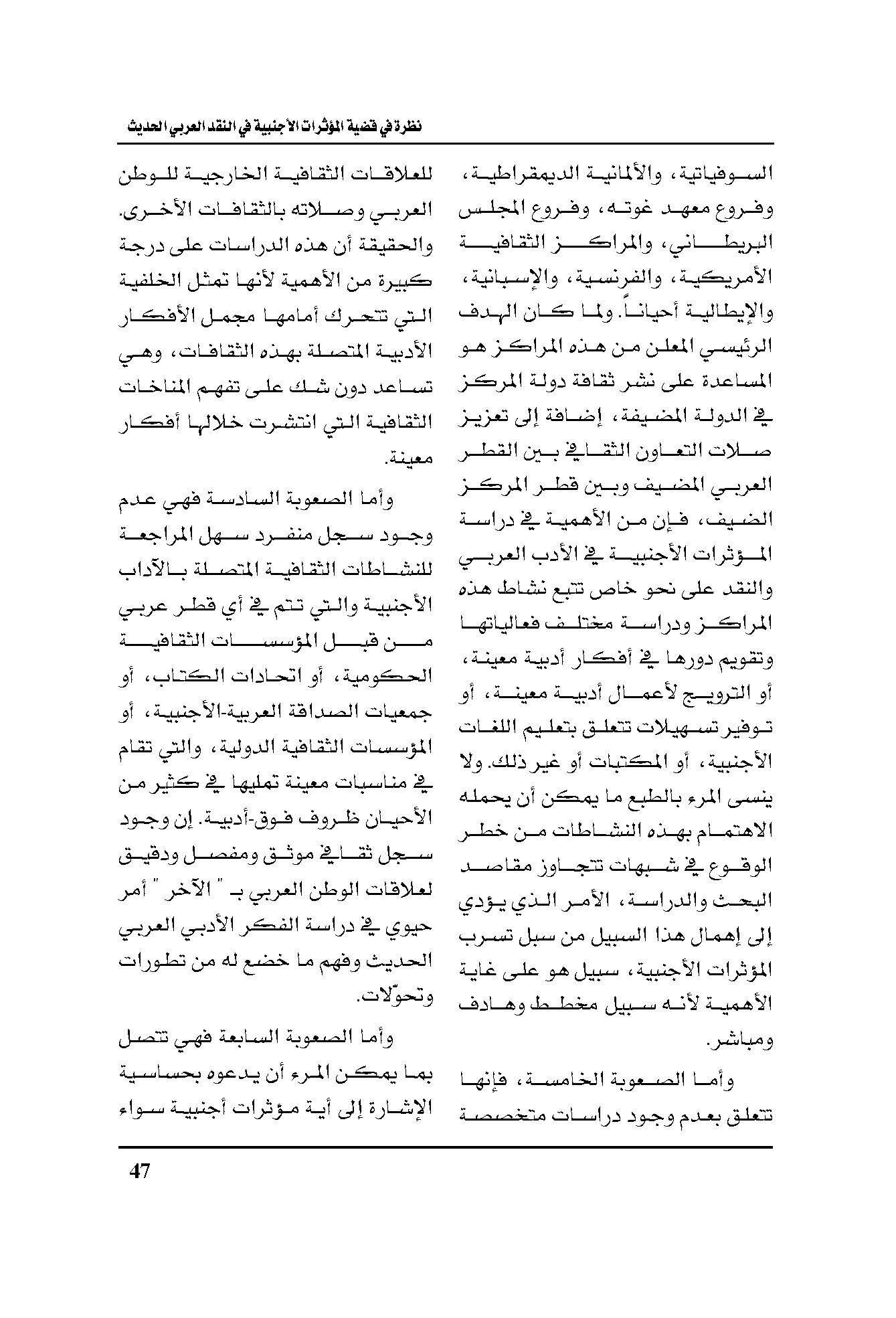 نظرة في قضية المؤثرات الأجنبية في النقد العربي الحديث

السوفياتية، والألمانية الديمقراطية، وفروع معهد غوته، وفروع المجلس البريطاني، والمراكز الثقافية الأمريكية، والفرنسية، والإسبانية، والإيطالية أحياناً. ولما كان الهدف الرئيسي المعلن من هذه المراكز هو المساعدة على نشر ثقافة دولة المركز في الدولة المضيفة، إضافة إلى تعزيز صلات التعاون الثقافي بين القطر العربي المضيف وبين قطر المركز الضيف، فإن من الأهمية في دراسة المؤثرات الأجنبية في الأدب العربي والنقد على نحو خاص تتبع نشاط هذه المراكز ودراسة مختلف فعالياتها وتقويم دورها في أفكار أدبية معينة، أو الترويج لأعمال أدبية معينة، أو توفير تسهيلات تتعلق بتعليم اللغات الأجنبية، أو المكتبات أو غير ذلك. ولا ينسى المرء بالطبع ما يمكن أن يحمله الاهتمام بهذه النشاطات من خطر الوقوع في شبهات تتجاوز مقاصد البحث والدراسة، الأمر الذي يؤدي إلى إهمال هذا السبيل من سبل تسرب المؤثرات الأجنبية، سبيل هو على غاية الأهمية لأنه سبيل مخطط وهادف ومباشر.

وأما الصعوبة الخامسة، فإنها تتعلق بعدم وجود دراسات متخصصة للعلاقات الثقافية الخارجية للوطن العربي وصلاته بالثقافات الأخرى. والحقيقة أن هذه الدراسات على درجة كبيرة من الأهمية لأنها تمثل الخلفية التي تتحرك أمامها مجمل الأفكار الأدبية المتصلة بهذه الثقافات، وهي تساعد دون شك على تفهم المناخات الثقافية التي انتشرت خلالها أفكار معينة.

وأما الصعوبة السادسة فهي عدم وجود سجل منفرد سهل المراجعة للنشاطات الثقافية المتصلة بالآداب الأجنبية والتي تتم في أي قطر عربي من قبل المؤسسات الثقافية الحكومية، أو اتحادات الكتاب، أو جمعيات الصداقة العربية-الأجنبية، أو المؤسسات الثقافية الدولية، والتي تقام في مناسبات معينة تمليها في كثير من الأحيان ظروف فوق-أدبية. إن وجود سجل ثقافي موثق ومفصل ودقيق لعلاقات الوطن العربي بـ " الآخر " أمر حيوي في دراسة الفكر الأدبي العربي الحديث وفهم ما خضع له من تطورات وتحوّلات.

وأما الصعوبة السابعة فهي تتصل بما يمكن المرء أن يدعوه بحساسية الإشارة إلى أية مؤثرات أجنبية سواء

47